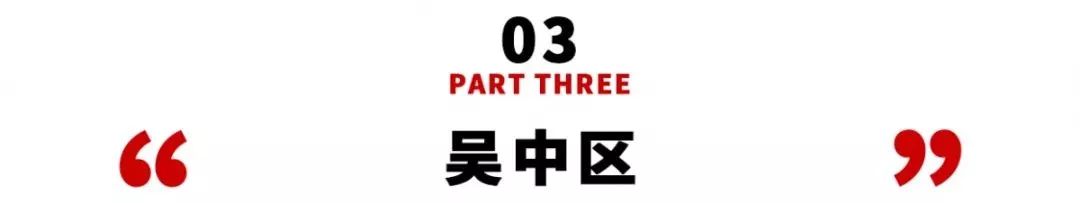 03
PART THREE

“ 吴中区 ”